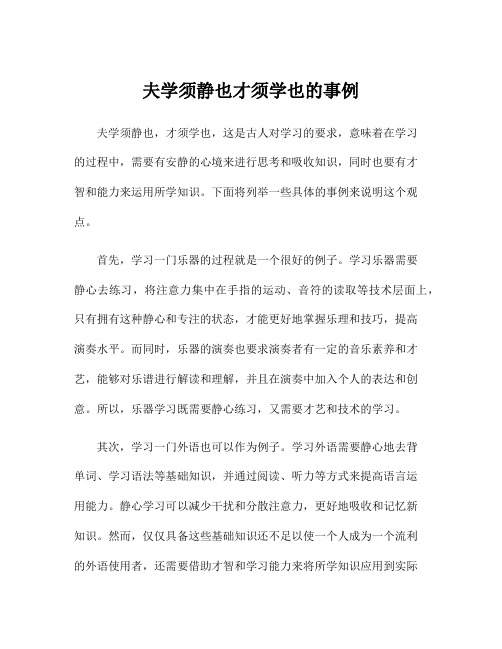 夫学须静也才须学也的事例

夫学须静也，才须学也，这是古人对学习的要求，意味着在学习的过程中，需要有安静的心境来进行思考和吸收知识，同时也要有才智和能力来运用所学知识。下面将列举一些具体的事例来说明这个观点。

首先，学习一门乐器的过程就是一个很好的例子。学习乐器需要静心去练习，将注意力集中在手指的运动、音符的读取等技术层面上，只有拥有这种静心和专注的状态，才能更好地掌握乐理和技巧，提高演奏水平。而同时，乐器的演奏也要求演奏者有一定的音乐素养和才艺，能够对乐谱进行解读和理解，并且在演奏中加入个人的表达和创意。所以，乐器学习既需要静心练习，又需要才艺和技术的学习。

其次，学习一门外语也可以作为例子。学习外语需要静心地去背单词、学习语法等基础知识，并通过阅读、听力等方式来提高语言运用能力。静心学习可以减少干扰和分散注意力，更好地吸收和记忆新知识。然而，仅仅具备这些基础知识还不足以使一个人成为一个流利的外语使用者，还需要借助才智和学习能力来将所学知识应用到实际